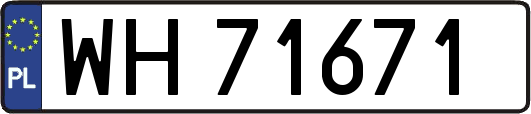 PL
WH 71671